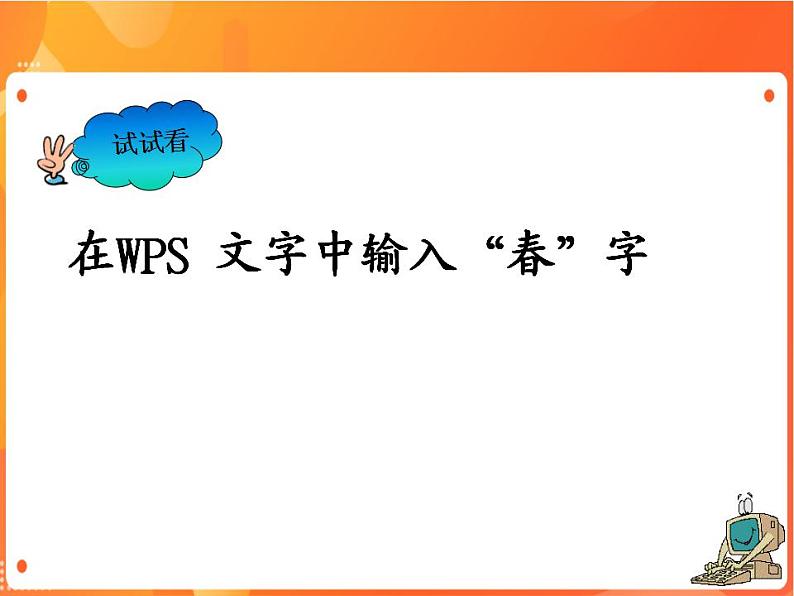 试试看

在WPS 文字中输入“春”字